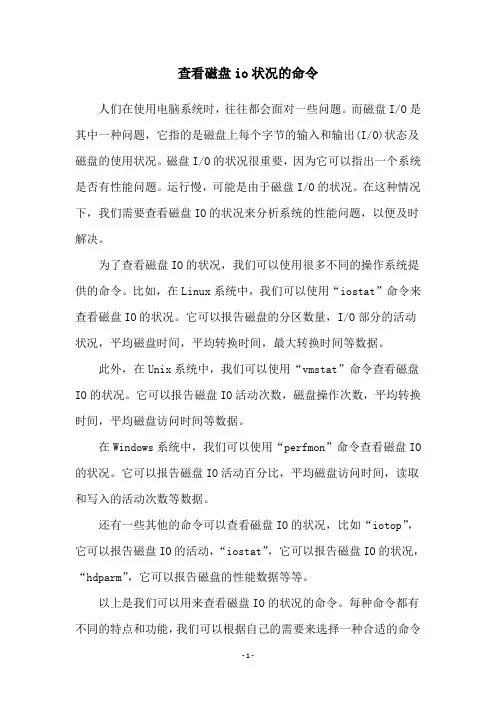 查看磁盘io状况的命令

人们在使用电脑系统时，往往都会面对一些问题。而磁盘I/O是其中一种问题，它指的是磁盘上每个字节的输入和输出(I/O)状态及磁盘的使用状况。磁盘I/O的状况很重要，因为它可以指出一个系统是否有性能问题。运行慢，可能是由于磁盘I/O的状况。在这种情况下，我们需要查看磁盘IO的状况来分析系统的性能问题，以便及时解决。

为了查看磁盘IO的状况，我们可以使用很多不同的操作系统提供的命令。比如，在Linux系统中，我们可以使用“iostat”命令来查看磁盘IO的状况。它可以报告磁盘的分区数量，I/O部分的活动状况，平均磁盘时间，平均转换时间，最大转换时间等数据。

此外，在Unix系统中，我们可以使用“vmstat”命令查看磁盘IO的状况。它可以报告磁盘IO活动次数，磁盘操作次数，平均转换时间，平均磁盘访问时间等数据。

在Windows系统中，我们可以使用“perfmon”命令查看磁盘IO的状况。它可以报告磁盘IO活动百分比，平均磁盘访问时间，读取和写入的活动次数等数据。

还有一些其他的命令可以查看磁盘IO的状况，比如“iotop”，它可以报告磁盘IO的活动，“iostat”，它可以报告磁盘IO的状况，“hdparm”，它可以报告磁盘的性能数据等等。

以上是我们可以用来查看磁盘IO的状况的命令。每种命令都有不同的特点和功能，我们可以根据自己的需要来选择一种合适的命令

-1-